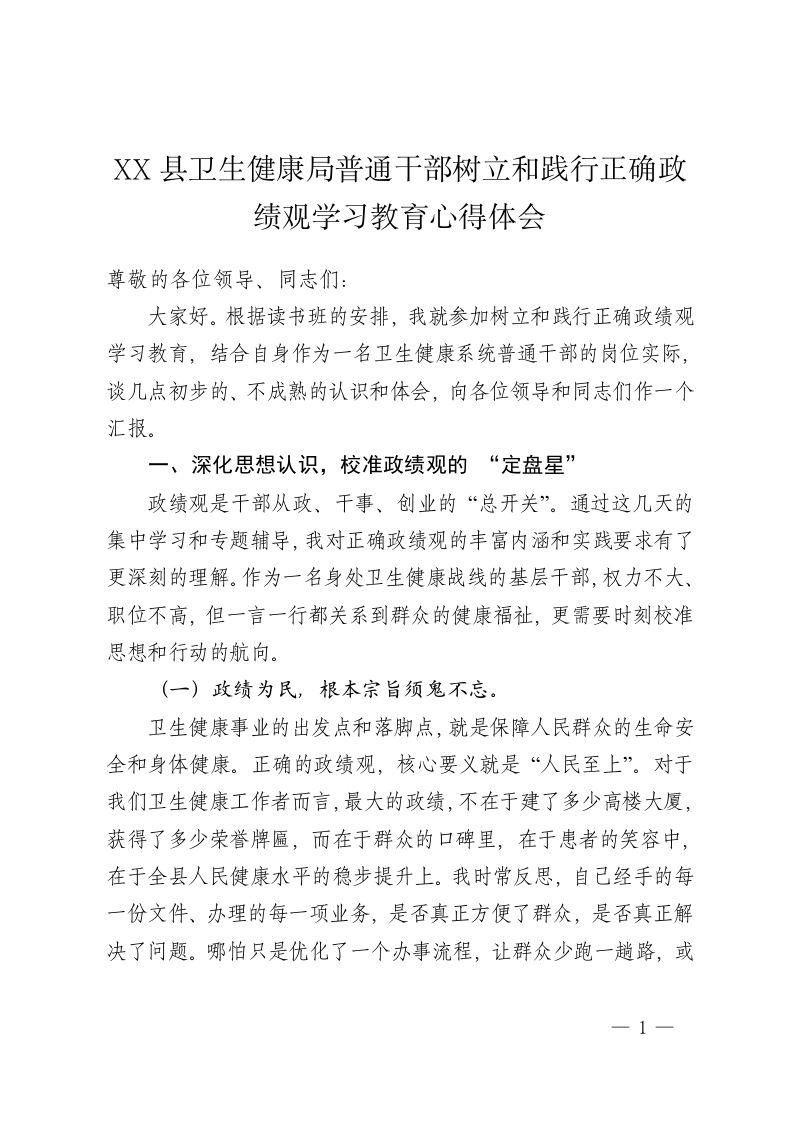 XX 县卫生健康局普通干部树立和践行正确政绩观学习教育心得体会

尊敬的各位领导、同志们：

大家好。根据读书班的安排，我就参加树立和践行正确政绩观学习教育，结合自身作为一名卫生健康系统普通干部的岗位实际，谈几点初步的、不成熟的认识和体会，向各位领导和同志们作一个汇报。

一、深化思想认识，校准政绩观的 “定盘星”

政绩观是干部从政、干事、创业的“总开关”。通过这几天的集中学习和专题辅导，我对正确政绩观的丰富内涵和实践要求有了更深刻的理解。作为一名身处卫生健康战线的基层干部，权力不大、职位不高，但一言一行都关系到群众的健康福祉，更需要时刻校准思想和行动的航向。

（一）政绩为民，根本宗旨须臾不忘。

卫生健康事业的出发点和落脚点，就是保障人民群众的生命安全和身体健康。正确的政绩观，核心要义就是“人民至上”。对于我们卫生健康工作者而言，最大的政绩，不在于建了多少高楼大厦，获得了多少荣誉牌匾，而在于群众的口碑里，在于患者的笑容中，在于全县人民健康水平的稳步提升上。我时常反思，自己经手的每一份文件、办理的每一项业务，是否真正方便了群众，是否真正解决了问题。哪怕只是优化了一个办事流程，让群众少跑一趟路，或

— 1 —